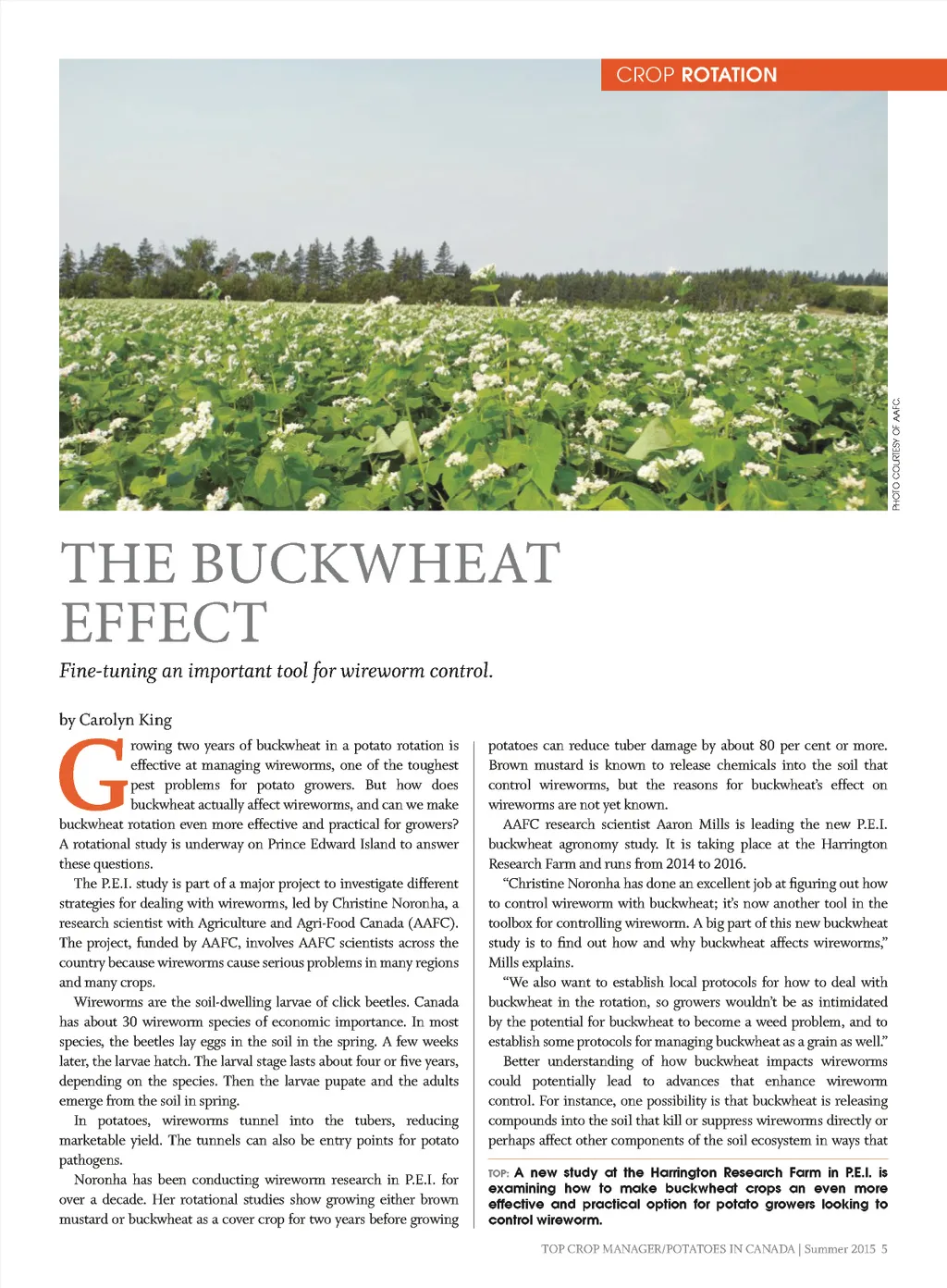 CROP ROTATION

PHOTO COURTESY OF AAFC.

THE BUCKWHEAT EFFECT

Fine-tuning an important tool for wireworm control.

by Carolyn King

Growing two years of buckwheat in a potato rotation is effective at managing wireworms, one of the toughest pest problems for potato growers. But how does buckwheat actually affect wireworms, and can we make buckwheat rotation even more effective and practical for growers? A rotational study is underway on Prince Edward Island to answer these questions.

The P.E.I. study is part of a major project to investigate different strategies for dealing with wireworms, led by Christine Noronha, a research scientist with Agriculture and Agri-Food Canada (AAFC). The project, funded by AAFC, involves AAFC scientists across the country because wireworms cause serious problems in many regions and many crops.

Wireworms are the soil-dwelling larvae of click beetles. Canada has about 30 wireworm species of economic importance. In most species, the beetles lay eggs in the soil in the spring. A few weeks later, the larvae hatch. The larval stage lasts about four or five years, depending on the species. Then the larvae pupate and the adults emerge from the soil in spring.

In potatoes, wireworms tunnel into the tubers, reducing marketable yield. The tunnels can also be entry points for potato pathogens.

Noronha has been conducting wireworm research in P.E.I. for over a decade. Her rotational studies show growing either brown mustard or buckwheat as a cover crop for two years before growing potatoes can reduce tuber damage by about 80 per cent or more. Brown mustard is known to release chemicals into the soil that control wireworms, but the reasons for buckwheat's effect on wireworms are not yet known.

AAFC research scientist Aaron Mills is leading the new P.E.I. buckwheat agronomy study. It is taking place at the Harrington Research Farm and runs from 2014 to 2016.

"Christine Noronha has done an excellent job at figuring out how to control wireworm with buckwheat; it's now another tool in the toolbox for controlling wireworm. A big part of this new buckwheat study is to find out how and why buckwheat affects wireworms," Mills explains.

"We also want to establish local protocols for how to deal with buckwheat in the rotation, so growers wouldn't be as intimidated by the potential for buckwheat to become a weed problem, and to establish some protocols for managing buckwheat as a grain as well."

Better understanding of how buckwheat impacts wireworms could potentially lead to advances that enhance wireworm control. For instance, one possibility is that buckwheat is releasing compounds into the soil that kill or suppress wireworms directly or perhaps affect other components of the soil ecosystem in ways that

TOP: A new study at the Harrington Research Farm in P.E.I. is examining how to make buckwheat crops an even more effective and practical option for potato growers looking to control wireworm.

TOP CROP MANAGER/POTATOES IN CANADA | Summer 2015 5